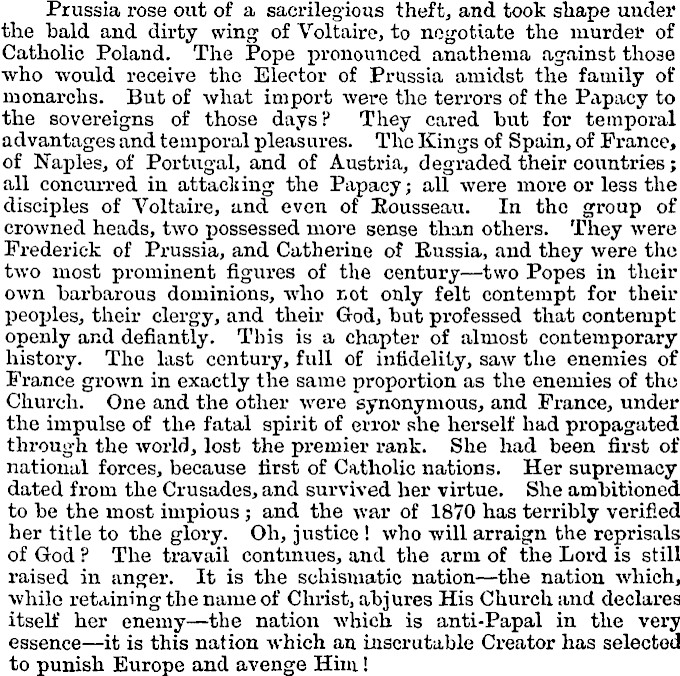 Prussia rose out of a sacrilegious theft, and took shape under the bald and dirty wing of Voltaire, to negotiate the murder of Catholic Poland. The Pope pronounced anathema against those who would receive the Elector of Prussia amidst the family of monarchs. But of what import were the terrors of the Papacy to the sovereigns of those days? They cared but for temporal advantages and temporal pleasures. The Kings of Spain, of France, of Naples, of Portugal, and of Austria, degraded their countries; all concurred in attacking the Papacy; all were more or less the disciples of Voltaire, and even of Rousseau. In the group of crowned heads, two possessed more sense than others. They were Frederick of Prussia, and Catherine of Russia, and they were the two most prominent figures of the century—two Popes in their own barbarous dominions, who not only felt contempt for their peoples, their clergy, and their God, but professed that contempt openly and defiantly. This is a chapter of almost contemporary history. The last century, full of infidelity, saw the enemies of France grown in exactly the same proportion as the enemies of the Church. One and the other were synonymous, and France, under the impulse of the fatal spirit of error she herself had propagated through the world, lost the premier rank. She had been first of national forces, because first of Catholic nations. Her supremacy dated from the Crusades, and survived her virtue. She ambitioned to be the most impious; and the war of 1870 has terribly verified her title to the glory. Oh, justice! who will arraign the reprisals of God? The travail continues, and the arm of the Lord is still raised in anger. It is the schismatic nation—the nation which, while retaining the name of Christ, abjures His Church and declares itself her enemy—the nation which is anti-Papal in the very essence—it is this nation which an inscrutable Creator has selected to punish Europe and avenge Him!